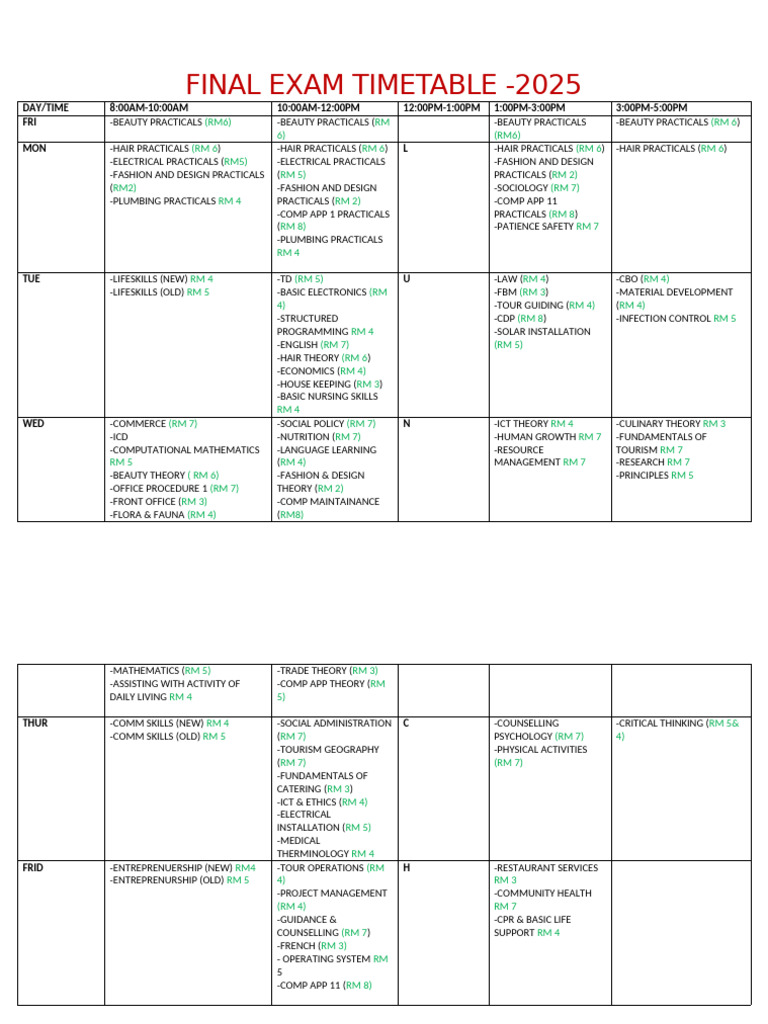 FINAL EXAM TIMETABLE -2025

| DAY/TIME | 8:00AM-10:00AM | 10:00AM-12:00PM | 12:00PM-1:00PM | 1:00PM-3:00PM | 3:00PM-5:00PM |
|---|---|---|---|---|---|
| FRI | -BEAUTY PRACTICALS (RM6) | -BEAUTY PRACTICALS (RM 6) | | -BEAUTY PRACTICALS (RM6) | -BEAUTY PRACTICALS (RM 6) |
| MON | -HAIR PRACTICALS (RM 6) -ELECTRICAL PRACTICALS (RM5) -FASHION AND DESIGN PRACTICALS (RM2) -PLUMBING PRACTICALS RM 4 | -HAIR PRACTICALS (RM 6) -ELECTRICAL PRACTICALS (RM 5) -FASHION AND DESIGN PRACTICALS (RM 2) -COMP APP 1 PRACTICALS (RM 8) -PLUMBING PRACTICALS RM 4 | L | -HAIR PRACTICALS (RM 6) -FASHION AND DESIGN PRACTICALS (RM 2) -SOCIOLOGY (RM 7) -COMP APP 11 PRACTICALS (RM 8) -PATIENCE SAFETY RM 7 | -HAIR PRACTICALS (RM 6) |
| TUE | -LIFESKILLS (NEW) RM 4 -LIFESKILLS (OLD) RM 5 | -TD (RM 5) -BASIC ELECTRONICS (RM 4) -STRUCTURED PROGRAMMING RM 4 -ENGLISH (RM 7) -HAIR THEORY (RM 6) -ECONOMICS (RM 4) -HOUSE KEEPING (RM 3) -BASIC NURSING SKILLS RM 4 | U | -LAW (RM 4) -FBM (RM 3) -TOUR GUIDING (RM 4) -CDP (RM 8) -SOLAR INSTALLATION (RM 5) | -CBO (RM 4) -MATERIAL DEVELOPMENT (RM 4) -INFECTION CONTROL RM 5 |
| WED | -COMMERCE (RM 7) -ICD -COMPUTATIONAL MATHEMATICS RM 5 -BEAUTY THEORY ( RM 6) -OFFICE PROCEDURE 1 (RM 7) -FRONT OFFICE (RM 3) -FLORA & FAUNA (RM 4) | -SOCIAL POLICY (RM 7) -NUTRITION (RM 7) -LANGUAGE LEARNING (RM 4) -FASHION & DESIGN THEORY (RM 2) -COMP MAINTAINANCE (RM8) | N | -ICT THEORY RM 4 -HUMAN GROWTH RM 7 -RESOURCE MANAGEMENT RM 7 | -CULINARY THEORY RM 3 -FUNDAMENTALS OF TOURISM RM 7 -RESEARCH RM 7 -PRINCIPLES RM 5 |

| | | | | | |
|---|---|---|---|---|---|
| | -MATHEMATICS (RM 5) -ASSISTING WITH ACTIVITY OF DAILY LIVING RM 4 | -TRADE THEORY (RM 3) -COMP APP THEORY (RM 5) | | | |
| THUR | -COMM SKILLS (NEW) RM 4 -COMM SKILLS (OLD) RM 5 | -SOCIAL ADMINISTRATION (RM 7) -TOURISM GEOGRAPHY (RM 7) -FUNDAMENTALS OF CATERING (RM 3) -ICT & ETHICS (RM 4) -ELECTRICAL INSTALLATION (RM 5) -MEDICAL THERMINOLOGY RM 4 | C | -COUNSELLING PSYCHOLOGY (RM 7) -PHYSICAL ACTIVITIES (RM 7) | -CRITICAL THINKING (RM 5& 4) |
| FRID | -ENTREPRENEURSHIP (NEW) RM4 -ENTREPRENURSHIP (OLD) RM 5 | -TOUR OPERATIONS (RM 4) -PROJECT MANAGEMENT (RM 4) -GUIDANCE & COUNSELLING (RM 7) -FRENCH (RM 3) - OPERATING SYSTEM RM 5 -COMP APP 11 (RM 8) | H | -RESTAURANT SERVICES RM 3 -COMMUNITY HEALTH RM 7 -CPR & BASIC LIFE SUPPORT RM 4 | |